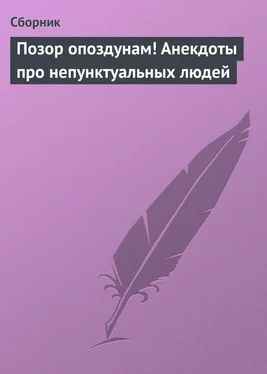 Сборник

Позор опоздунам! Анекдоты про непунктуальных людей